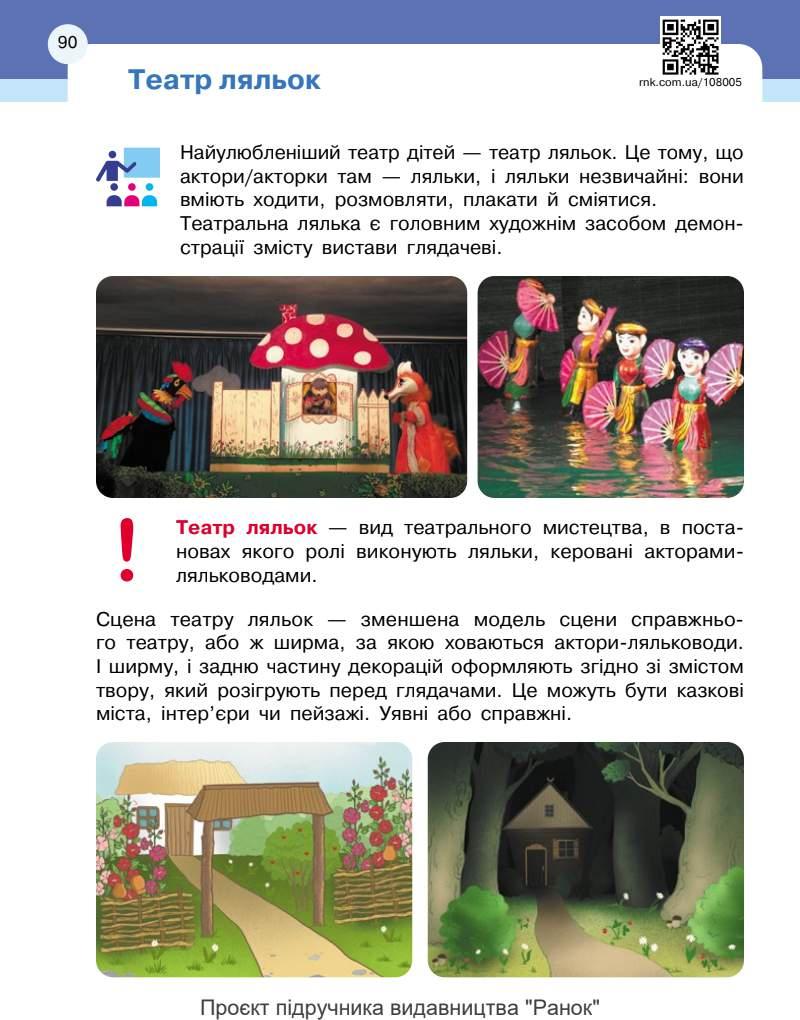 90

Театр ляльок

rnk.com.ua/108005

Найулюбленіший театр дітей — театр ляльок. Це тому, що актори/акторки там — ляльки, і ляльки незвичайні: вони вміють ходити, розмовляти, плакати й сміятися. Театральна лялька є головним художнім засобом демонстрації змісту вистави глядачеві.

Театр ляльок — вид театрального мистецтва, в постановах якого ролі виконують ляльки, керовані акторами-ляльководами.

Сцена театру ляльок — зменшена модель сцени справжнього театру, або ж ширма, за якою ховаються актори-ляльководи. І ширму, і задню частину декорацій оформляють згідно зі змістом твору, який розігрують перед глядачами. Це можуть бути казкові міста, інтер'єри чи пейзажі. Уявні або справжні.

Проєкт підручника видавництва "Ранок"